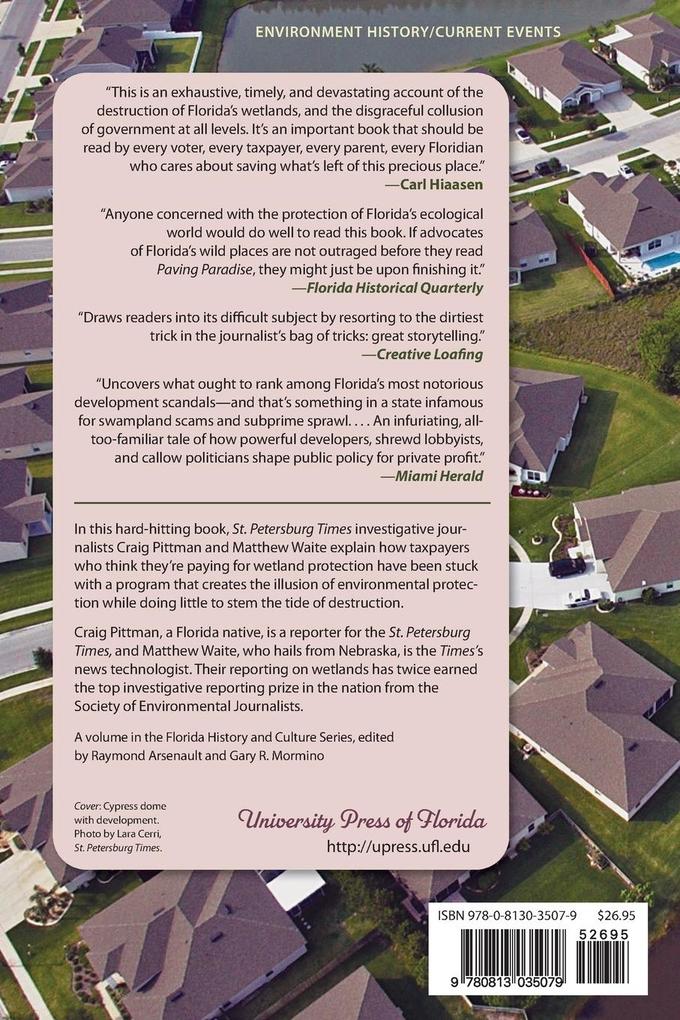 ENVIRONMENT HISTORY/CURRENT EVENTS

"This is an exhaustive, timely, and devastating account of the destruction of Florida's wetlands, and the disgraceful collusion of government at all levels. It's an important book that should be read by every voter, every taxpayer, every parent, every Floridian who cares about saving what's left of this precious place."
—Carl Hiaasen

"Anyone concerned with the protection of Florida's ecological world would do well to read this book. If advocates of Florida's wild places are not outraged before they read Paving Paradise, they might just be upon finishing it."
—Florida Historical Quarterly

"Draws readers into its difficult subject by resorting to the dirtiest trick in the journalist's bag of tricks: great storytelling."
—Creative Loafing

"Uncovers what ought to rank among Florida's most notorious development scandals—and that's something in a state infamous for swampland scams and subprime sprawl. . . . An infuriating, all-too-familiar tale of how powerful developers, shrewd lobbyists, and callow politicians shape public policy for private profit."
—Miami Herald

In this hard-hitting book, St. Petersburg Times investigative journalists Craig Pittman and Matthew Waite explain how taxpayers who think they're paying for wetland protection have been stuck with a program that creates the illusion of environmental protection while doing little to stem the tide of destruction.

Craig Pittman, a Florida native, is a reporter for the St. Petersburg Times, and Matthew Waite, who hails from Nebraska, is the Times's news technologist. Their reporting on wetlands has twice earned the top investigative reporting prize in the nation from the Society of Environmental Journalists.

A volume in the Florida History and Culture Series, edited by Raymond Arsenault and Gary R. Mormino

Cover: Cypress dome with development. Photo by Lara Cerri, St. Petersburg Times.

University Press of Florida
http://upress.ufl.edu

ISBN 978-0-8130-3507-9 $26.95
52695
9 780813 035079